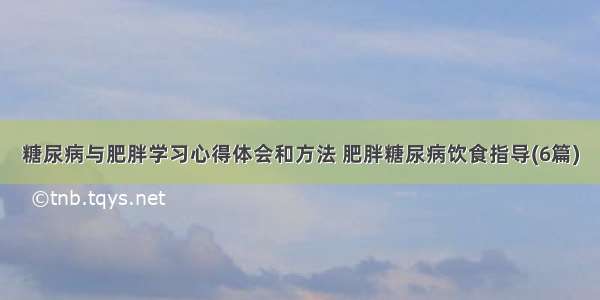 糖尿病与肥胖学习心得体会和方法 肥胖糖尿病饮食指导(6篇)

©tnb.tqys.net